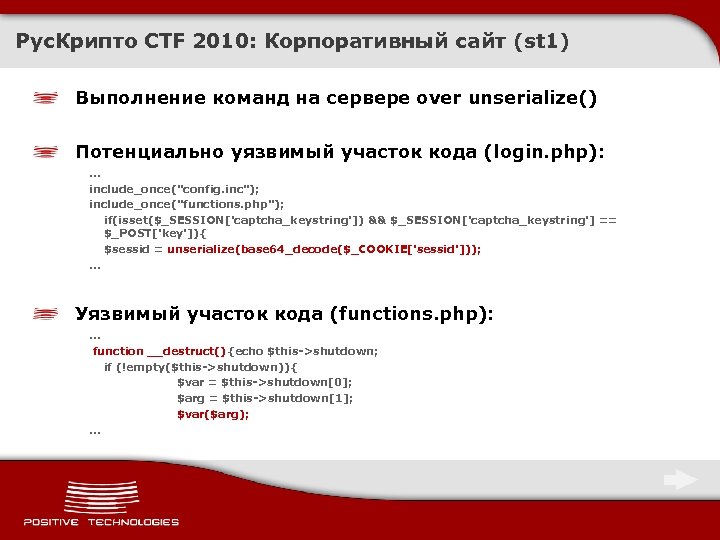 РусКрипто CTF 2010: Корпоративный сайт (st1)

Выполнение команд на сервере over unserialize()

Потенциально уязвимый участок кода (login.php):

...
include_once("config.inc");
include_once("functions.php");
if(isset($_SESSION['captcha_keystring']) && $_SESSION['captcha_keystring'] == $_POST['key']){
$sessid = unserialize(base64_decode($_COOKIE['sessid']));
...

Уязвимый участок кода (functions.php):

...
function __destruct(){echo $this->shutdown;
if (!empty($this->shutdown)){
$var = $this->shutdown[0];
$arg = $this->shutdown[1];
$var($arg);
...

POSITIVE TECHNOLOGIES